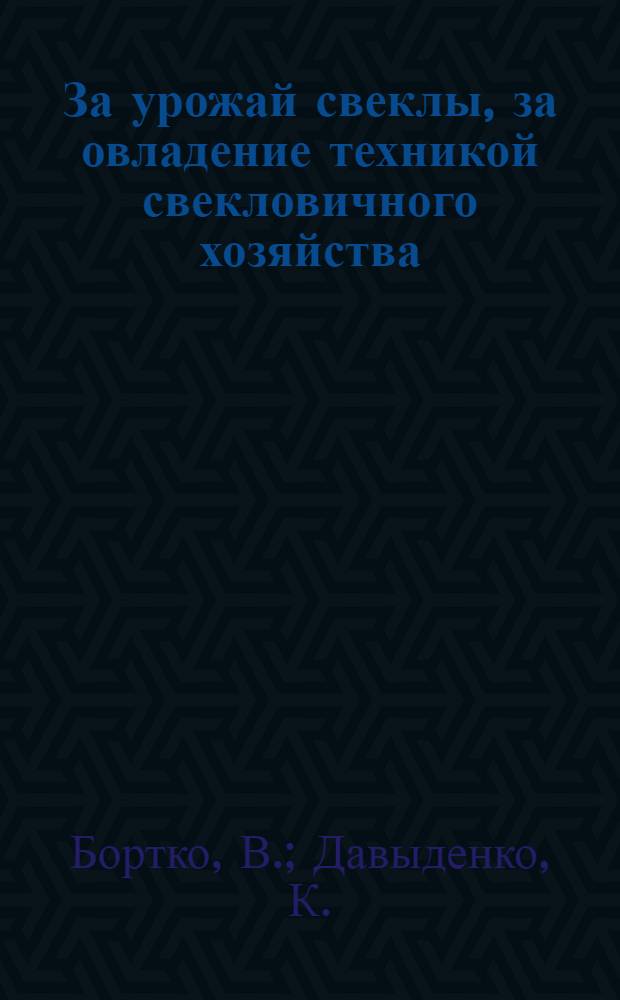 За урожай свеклы, за овладение техникой свекловичного хозяйства

Бортко, В.; Давыденко, К.